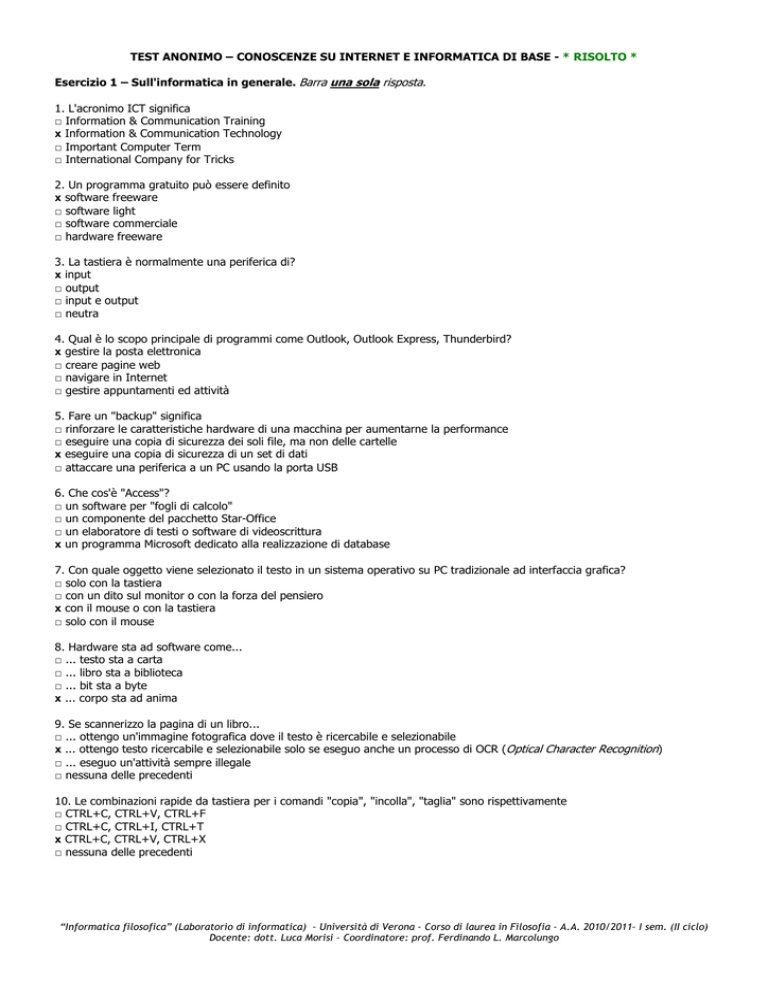 TEST ANONIMO – CONOSCENZE SU INTERNET E INFORMATICA DI BASE - * RISOLTO *

Esercizio 1 – Sull'informatica in generale. Barra una sola risposta.

1. L'acronimo ICT significa
□ Information & Communication Training
x Information & Communication Technology
□ Important Computer Term
□ International Company for Tricks

2. Un programma gratuito può essere definito
x software freeware
□ software light
□ software commerciale
□ hardware freeware

3. La tastiera è normalmente una periferica di?
x input
□ output
□ input e output
□ neutra

4. Qual è lo scopo principale di programmi come Outlook, Outlook Express, Thunderbird?
x gestire la posta elettronica
□ creare pagine web
□ navigare in Internet
□ gestire appuntamenti ed attività

5. Fare un "backup" significa
□ rinforzare le caratteristiche hardware di una macchina per aumentarne la performance
□ eseguire una copia di sicurezza dei soli file, ma non delle cartelle
x eseguire una copia di sicurezza di un set di dati
□ attaccare una periferica a un PC usando la porta USB

6. Che cos'è "Access"?
□ un software per "fogli di calcolo"
□ un componente del pacchetto Star-Office
□ un elaboratore di testi o software di videoscrittura
x un programma Microsoft dedicato alla realizzazione di database

7. Con quale oggetto viene selezionato il testo in un sistema operativo su PC tradizionale ad interfaccia grafica?
□ solo con la tastiera
□ con un dito sul monitor o con la forza del pensiero
x con il mouse o con la tastiera
□ solo con il mouse

8. Hardware sta ad software come...
□ ... testo sta a carta
□ ... libro sta a biblioteca
□ ... bit sta a byte
x ... corpo sta ad anima

9. Se scannerizzo la pagina di un libro...
□ ... ottengo un'immagine fotografica dove il testo è ricercabile e selezionabile
x ... ottengo testo ricercabile e selezionabile solo se eseguo anche un processo di OCR (Optical Character Recognition)
□ ... eseguo un'attività sempre illegale
□ nessuna delle precedenti

10. Le combinazioni rapide da tastiera per i comandi "copia", "incolla", "taglia" sono rispettivamente
□ CTRL+C, CTRL+V, CTRL+F
□ CTRL+C, CTRL+I, CTRL+T
x CTRL+C, CTRL+V, CTRL+X
□ nessuna delle precedenti

"Informatica filosofica" (Laboratorio di informatica) - Università di Verona - Corso di laurea in Filosofia - A.A. 2010/2011- I sem. (II ciclo)
Docente: dott. Luca Morisi - Coordinatore: prof. Ferdinando L. Marcolungo